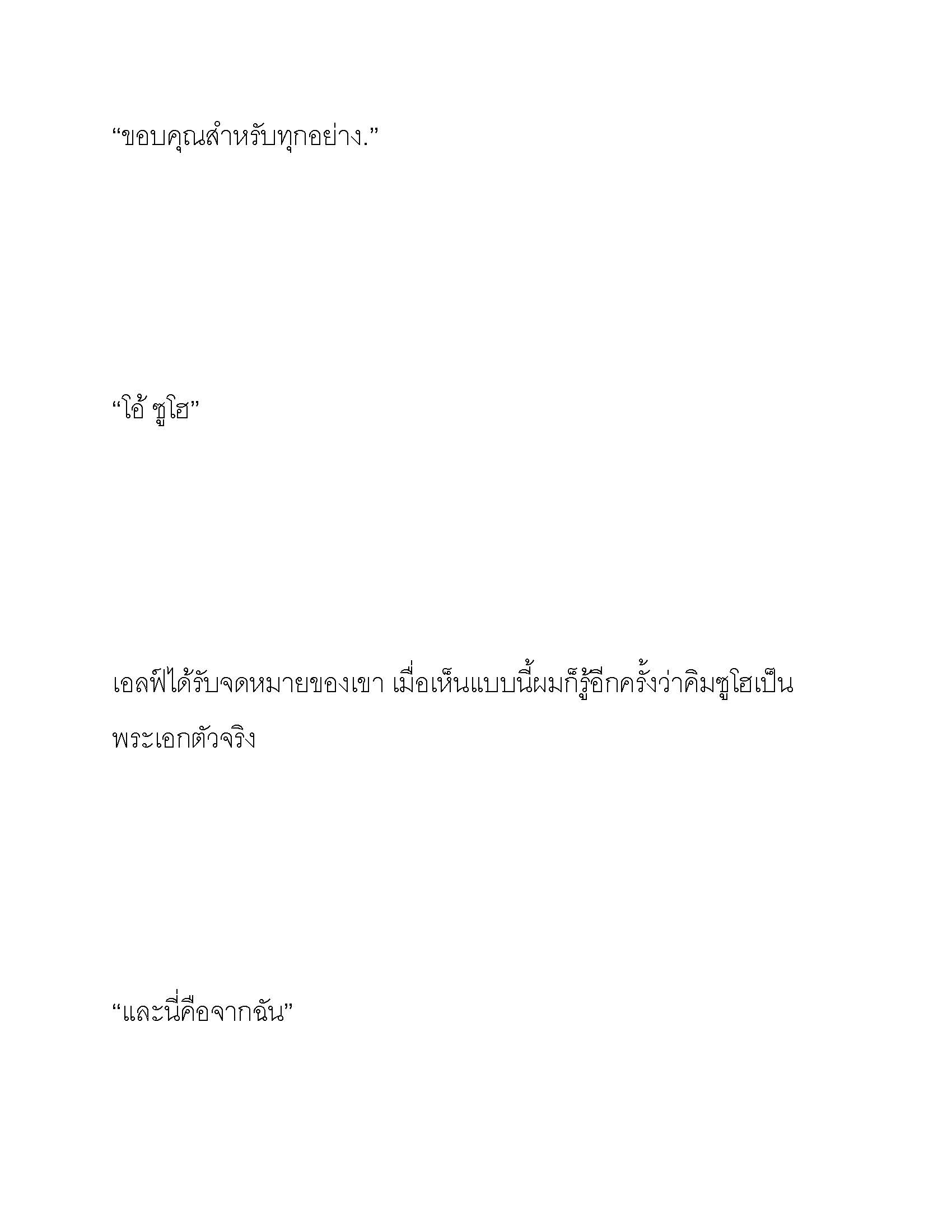 “ขอบคุณสำหรับทุกอย่าง.”

“โอ้ ซูโฮ”

เอลฟ์ได้รับจดหมายของเขา เมื่อเห็นแบบนี้ผมก็รู้อีกครั้งว่าคิมซูโฮเป็นพระเอกตัวจริง

“และนี่คือจากฉัน”